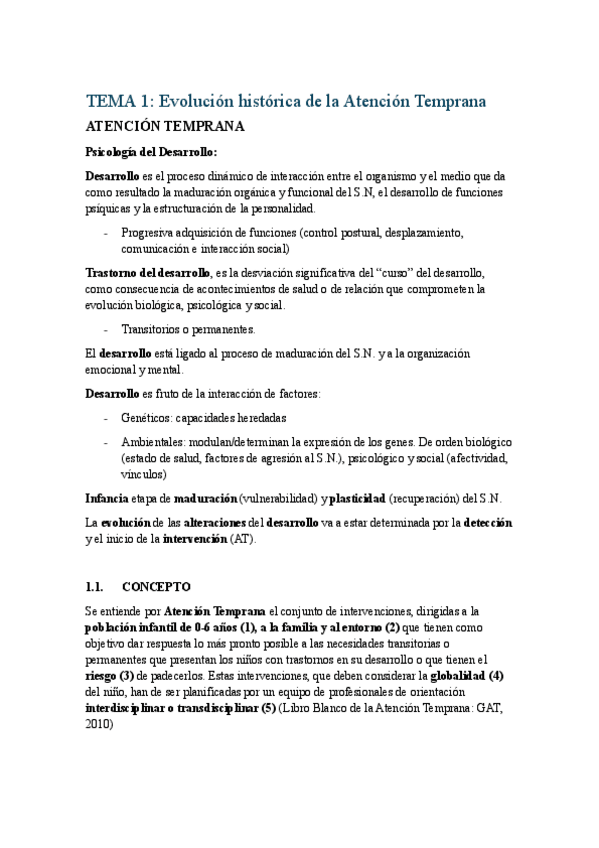 TEMA 1: Evolución histórica de la Atención Temprana

ATENCIÓN TEMPRANA

Psicología del Desarrollo:

Desarrollo es el proceso dinámico de interacción entre el organismo y el medio que da como resultado la maduración orgánica y funcional del S.N, el desarrollo de funciones psíquicas y la estructuración de la personalidad.

- Progresiva adquisición de funciones (control postural, desplazamiento, comunicación e interacción social)

Trastorno del desarrollo, es la desviación significativa del "curso" del desarrollo, como consecuencia de acontecimientos de salud o de relación que comprometen la evolución biológica, psicológica y social.

- Transitorios o permanentes.

El desarrollo está ligado al proceso de maduración del S.N. y a la organización emocional y mental.

Desarrollo es fruto de la interacción de factores:

- Genéticos: capacidades heredadas

- Ambientales: modulan/determinan la expresión de los genes. De orden biológico (estado de salud, factores de agresión al S.N.), psicológico y social (afectividad, vínculos)

Infancia etapa de maduración (vulnerabilidad) y plasticidad (recuperación) del S.N.

La evolución de las alteraciones del desarrollo va a estar determinada por la detección y el inicio de la intervención (AT).

1.1. CONCEPTO

Se entiende por Atención Temprana el conjunto de intervenciones, dirigidas a la población infantil de 0-6 años (1), a la familia y al entorno (2) que tienen como objetivo dar respuesta lo más pronto posible a las necesidades transitorias o permanentes que presentan los niños con trastornos en su desarrollo o que tienen el riesgo (3) de padecerlos. Estas intervenciones, que deben considerar la globalidad (4) del niño, han de ser planificadas por un equipo de profesionales de orientación interdisciplinar o transdisciplinar (5) (Libro Blanco de la Atención Temprana: GAT, 2010)